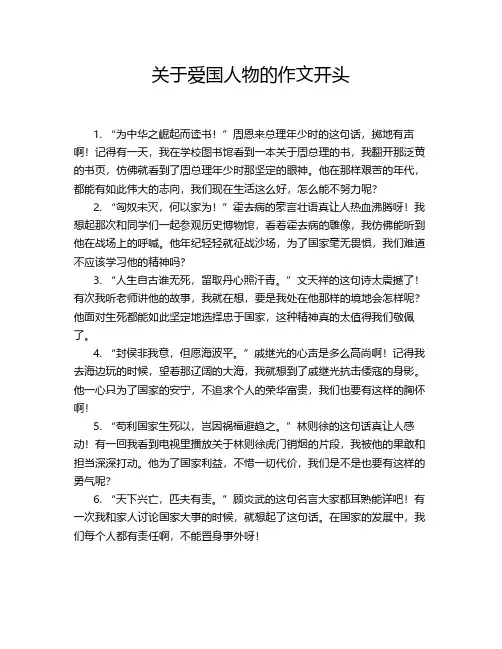 关于爱国人物的作文开头

1. “为中华之崛起而读书！”周恩来总理年少时的这句话，掷地有声啊！记得有一天，我在学校图书馆看到一本关于周总理的书，我翻开那泛黄的书页，仿佛就看到了周总理年少时那坚定的眼神。他在那样艰苦的年代，都能有如此伟大的志向，我们现在生活这么好，怎么能不努力呢？

2. “匈奴未灭，何以家为！”霍去病的豪言壮语真让人热血沸腾呀！我想起那次和同学们一起参观历史博物馆，看着霍去病的雕像，我仿佛能听到他在战场上的呼喊。他年纪轻轻就征战沙场，为了国家毫无畏惧，我们难道不应该学习他的精神吗？

3. “人生自古谁无死，留取丹心照汗青。”文天祥的这句诗太震撼了！有次我听老师讲他的故事，我就在想，要是我处在他那样的境地会怎样呢？他面对生死都能如此坚定地选择忠于国家，这种精神真的太值得我们敬佩了。

4. “封侯非我意，但愿海波平。”戚继光的心声是多么高尚啊！记得我去海边玩的时候，望着那辽阔的大海，我就想到了戚继光抗击倭寇的身影。他一心只为了国家的安宁，不追求个人的荣华富贵，我们也要有这样的胸怀啊！

5. “苟利国家生死以，岂因祸福避趋之。”林则徐的这句话真让人感动！有一回我看到电视里播放关于林则徐虎门销烟的片段，我被他的果敢和担当深深打动。他为了国家利益，不惜一切代价，我们是不是也要有这样的勇气呢？

6. “天下兴亡，匹夫有责。”顾炎武的这句名言大家都耳熟能详吧！有一次我和家人讨论国家大事的时候，就想起了这句话。在国家的发展中，我们每个人都有责任啊，不能置身事外呀！